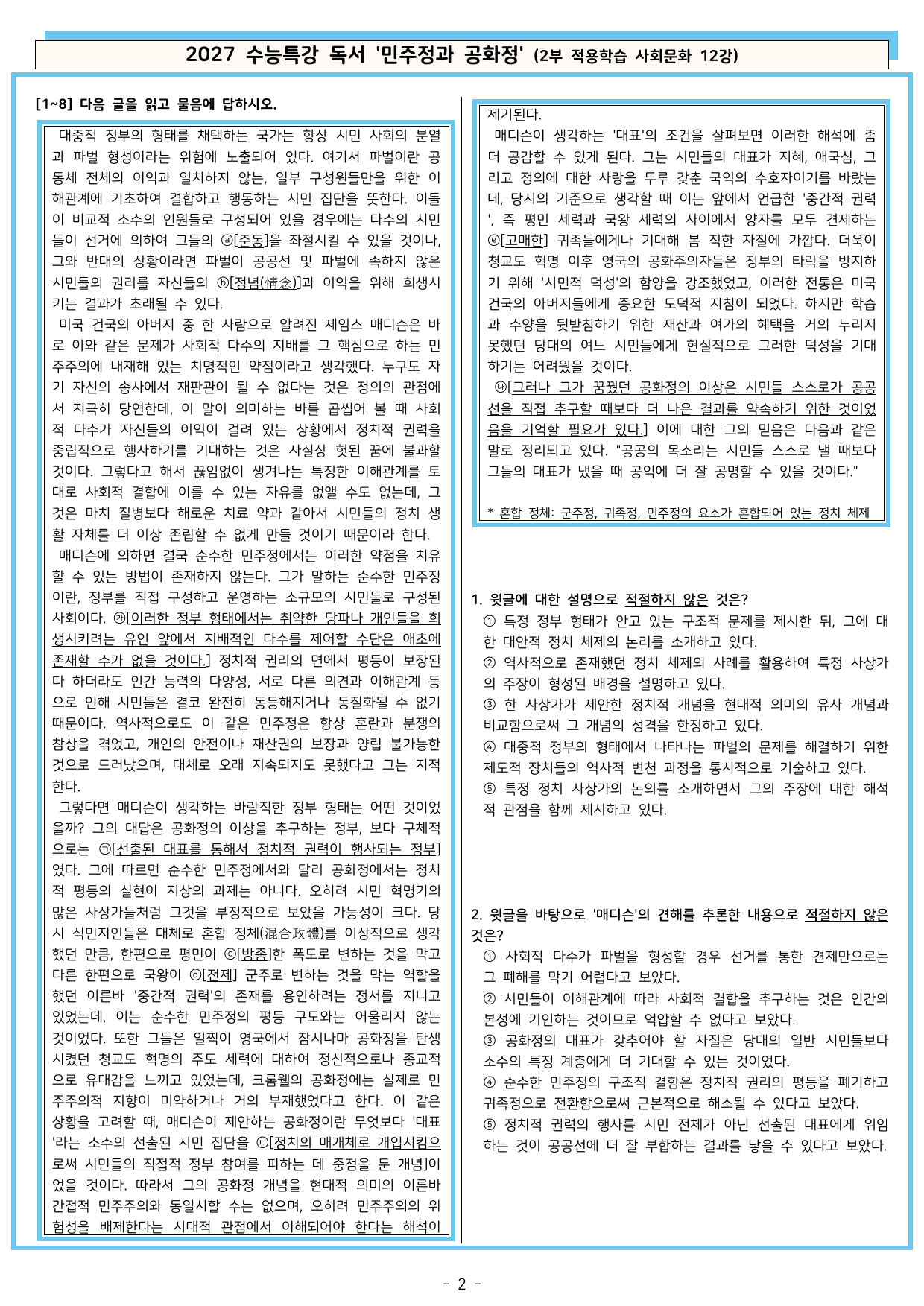 2027 수능특강 독서 '민주정과 공화정' (2부 적용학습 사회문화 12강)

[1~8] 다음 글을 읽고 물음에 답하시오.

대중적 정부의 형태를 채택하는 국가는 항상 시민 사회의 분열과 파벌 형성이라는 위험에 노출되어 있다. 여기서 파벌이란 공동체 전체의 이익과 일치하지 않는, 일부 구성원들만을 위한 이해관계에 기초하여 결합하고 행동하는 시민 집단을 뜻한다. 이들이 비교적 소수의 인원들로 구성되어 있을 경우에는 다수의 시민들이 선거에 의하여 그들의 ⓐ[준동]을 좌절시킬 수 있을 것이나, 그와 반대의 상황이라면 파벌이 공공선 및 파벌에 속하지 않은 시민들의 권리를 자신들의 ⓑ[정념(情念)]과 이익을 위해 희생시키는 결과가 초래될 수 있다.

미국 건국의 아버지 중 한 사람으로 알려진 제임스 매디슨은 바로 이와 같은 문제가 사회적 다수의 지배를 그 핵심으로 하는 민주주의에 내재해 있는 치명적인 약점이라고 생각했다. 누구도 자기 자신의 송사에서 재판관이 될 수 없다는 것은 정의의 관점에서 지극히 당연한데, 이 말이 의미하는 바를 곱씹어 볼 때 사회적 다수가 자신들의 이익이 걸려 있는 상황에서 정치적 권력을 중립적으로 행사하기를 기대하는 것은 사실상 헛된 꿈에 불과할 것이다. 그렇다고 해서 끊임없이 생겨나는 특정한 이해관계를 토대로 사회적 결합에 이를 수 있는 자유를 없앨 수도 없는데, 그것은 마치 질병보다 해로운 치료 약과 같아서 시민들의 정치 생활 자체를 더 이상 존립할 수 없게 만들 것이기 때문이라 한다.

매디슨에 의하면 결국 순수한 민주정에서는 이러한 약점을 치유할 수 있는 방법이 존재하지 않는다. 그가 말하는 순수한 민주정이란, 정부를 직접 구성하고 운영하는 소규모의 시민들로 구성된 사회이다. ㉮[이러한 정부 형태에서는 취약한 당파나 개인들을 희생시키려는 유인 앞에서 지배적인 다수를 제어할 수단은 애초에 존재할 수가 없을 것이다.] 정치적 권리의 면에서 평등이 보장된다 하더라도 인간 능력의 다양성, 서로 다른 의견과 이해관계 등으로 인해 시민들은 결코 완전히 동등해지거나 동질화될 수 없기 때문이다. 역사적으로도 이 같은 민주정은 항상 혼란과 분쟁의 참상을 겪었고, 개인의 안전이나 재산권의 보장과 양립 불가능한 것으로 드러났으며, 대체로 오래 지속되지도 못했다고 그는 지적한다.

그렇다면 매디슨이 생각하는 바람직한 정부 형태는 어떤 것이었을까? 그의 대답은 공화정의 이상을 추구하는 정부, 보다 구체적으로는 ㉠[선출된 대표를 통해서 정치적 권력이 행사되는 정부]였다. 그에 따르면 순수한 민주정에서와 달리 공화정에서는 정치적 평등의 실현이 지상의 과제는 아니다. 오히려 시민 혁명기의 많은 사상가들처럼 그것을 부정적으로 보았을 가능성이 크다. 당시 식민지인들은 대체로 혼합 정체(混合政體)를 이상적으로 생각했던 만큼, 한편으로 평민이 ⓒ[방종]한 폭도로 변하는 것을 막고 다른 한편으로 국왕이 ⓓ[전제] 군주로 변하는 것을 막는 역할을 했던 이른바 '중간적 권력'의 존재를 용인하려는 정서를 지니고 있었는데, 이는 순수한 민주정의 평등 구도와는 어울리지 않는 것이었다. 또한 그들은 일찍이 영국에서 잠시나마 공화정을 탄생시켰던 청교도 혁명의 주도 세력에 대하여 정신적으로나 종교적으로 유대감을 느끼고 있었는데, 크롬웰의 공화정에는 실제로 민주주의적 지향이 미약하거나 거의 부재했었다고 한다. 이 같은 상황을 고려할 때, 매디슨이 제안하는 공화정이란 무엇보다 '대표'라는 소수의 선출된 시민 집단을 ㉡[정치의 매개체로 개입시킴으로써 시민들의 직접적 정부 참여를 피하는 데 중점을 둔 개념]이었을 것이다. 따라서 그의 공화정 개념을 현대적 의미의 이른바 간접적 민주주의와 동일시할 수는 없으며, 오히려 민주주의의 위험성을 배제한다는 시대적 관점에서 이해되어야 한다는 해석이 제기된다.

매디슨이 생각하는 '대표'의 조건을 살펴보면 이러한 해석에 좀 더 공감할 수 있게 된다. 그는 시민들의 대표가 지혜, 애국심, 그리고 정의에 대한 사랑을 두루 갖춘 국익의 수호자이기를 바랐는데, 당시의 기준으로 생각할 때 이는 앞에서 언급한 '중간적 권력', 즉 평민 세력과 국왕 세력의 사이에서 양자를 모두 견제하는 ⓔ[고매한] 귀족들에게나 기대해 봄 직한 자질에 가깝다. 더욱이 청교도 혁명 이후 영국의 공화주의자들은 정부의 타락을 방지하기 위해 '시민적 덕성'의 함양을 강조했었고, 이러한 전통은 미국 건국의 아버지들에게 중요한 도덕적 지침이 되었다. 하지만 학습과 수양을 뒷받침하기 위한 재산과 여가의 혜택을 거의 누리지 못했던 당대의 여느 시민들에게 현실적으로 그러한 덕성을 기대하기는 어려웠을 것이다.

㉯[그러나 그가 꿈꿨던 공화정의 이상은 시민들 스스로가 공공선을 직접 추구할 때보다 더 나은 결과를 약속하기 위한 것이었음을 기억할 필요가 있다.] 이에 대한 그의 믿음은 다음과 같은 말로 정리되고 있다. "공공의 목소리는 시민들 스스로 낼 때보다 그들의 대표가 냈을 때 공익에 더 잘 공명할 수 있을 것이다."

* 혼합 정체: 군주정, 귀족정, 민주정의 요소가 혼합되어 있는 정치 체제

1. 윗글에 대한 설명으로 적절하지 않은 것은?
① 특정 정부 형태가 안고 있는 구조적 문제를 제시한 뒤, 그에 대한 대안적 정치 체제의 논리를 소개하고 있다.
② 역사적으로 존재했던 정치 체제의 사례를 활용하여 특정 사상가의 주장이 형성된 배경을 설명하고 있다.
③ 한 사상가가 제안한 정치적 개념을 현대적 의미의 유사 개념과 비교함으로써 그 개념의 성격을 한정하고 있다.
④ 대중적 정부의 형태에서 나타나는 파벌의 문제를 해결하기 위한 제도적 장치들의 역사적 변천 과정을 통시적으로 기술하고 있다.
⑤ 특정 정치 사상가의 논의를 소개하면서 그의 주장에 대한 해석적 관점을 함께 제시하고 있다.

2. 윗글을 바탕으로 '매디슨'의 견해를 추론한 내용으로 적절하지 않은 것은?
① 사회적 다수가 파벌을 형성할 경우 선거를 통한 견제만으로는 그 폐해를 막기 어렵다고 보았다.
② 시민들이 이해관계에 따라 사회적 결합을 추구하는 것은 인간의 본성에 기인하는 것이므로 억압할 수 없다고 보았다.
③ 공화정의 대표가 갖추어야 할 자질은 당대의 일반 시민들보다 소수의 특정 계층에게 더 기대할 수 있는 것이었다.
④ 순수한 민주정의 구조적 결함은 정치적 권리의 평등을 폐기하고 귀족정으로 전환함으로써 근본적으로 해소될 수 있다고 보았다.
⑤ 정치적 권력의 행사를 시민 전체가 아닌 선출된 대표에게 위임하는 것이 공공선에 더 잘 부합하는 결과를 낳을 수 있다고 보았다.

- 2 -